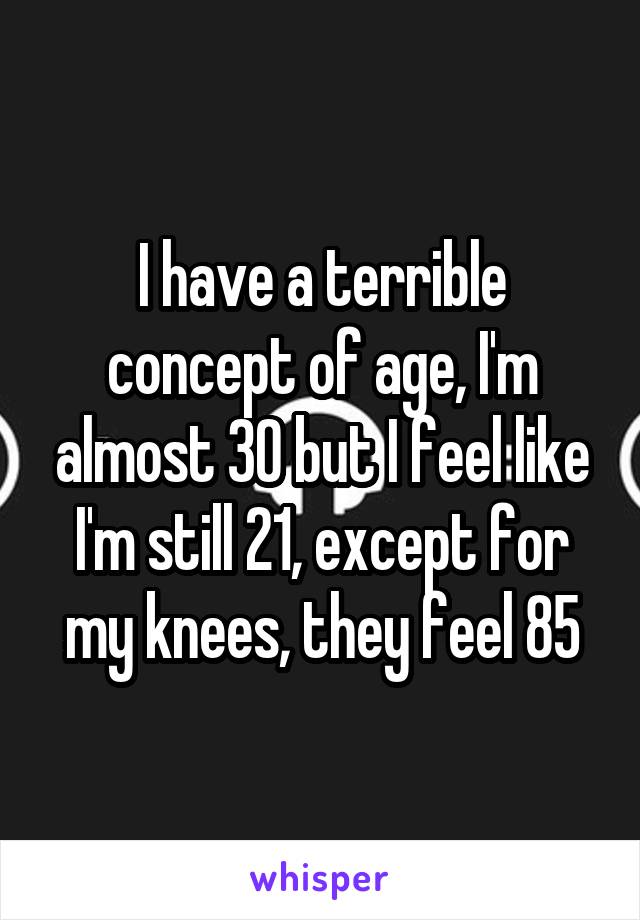 I have a terrible concept of age, I'm almost 30 but I feel like I'm still 21, except for my knees, they feel 85

whisper